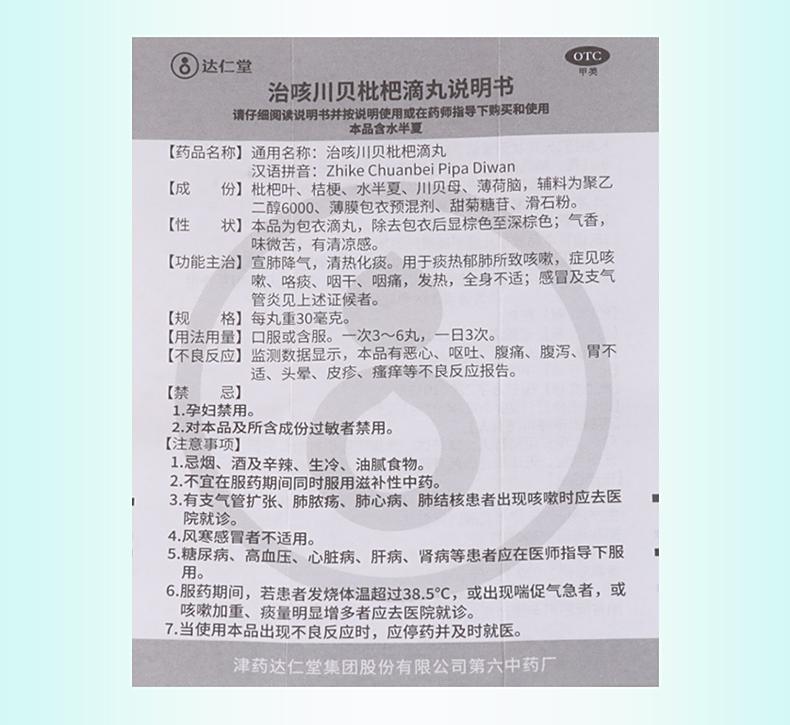 达仁堂

OTC
甲类

治咳川贝枇杷滴丸说明书

请仔细阅读说明书并按说明使用或在药师指导下购买和使用
本品含水半夏

【药品名称】通用名称：治咳川贝枇杷滴丸
汉语拼音：Zhike Chuanbei Pipa Diwan

【成　　份】枇杷叶、桔梗、水半夏、川贝母、薄荷脑，辅料为聚乙二醇6000、薄膜包衣预混剂、甜菊糖苷、滑石粉。

【性　　状】本品为包衣滴丸，除去包衣后显棕色至深棕色；气香，味微苦，有清凉感。

【功能主治】宣肺降气，清热化痰。用于痰热郁肺所致咳嗽，症见咳嗽、咯痰、咽干、咽痛，发热，全身不适；感冒及支气管炎见上述证候者。

【规　　格】每丸重30毫克。

【用法用量】口服或含服。一次3～6丸，一日3次。

【不良反应】监测数据显示，本品有恶心、呕吐、腹痛、腹泻、胃不适、头晕、皮疹、瘙痒等不良反应报告。

【禁　　忌】
1.孕妇禁用。
2.对本品及所含成份过敏者禁用。

【注意事项】
1.忌烟、酒及辛辣、生冷、油腻食物。
2.不宜在服药期间同时服用滋补性中药。
3.有支气管扩张、肺脓疡、肺心病、肺结核患者出现咳嗽时应去医院就诊。
4.风寒感冒者不适用。
5.糖尿病、高血压、心脏病、肝病、肾病等患者应在医师指导下服用。
6.服药期间，若患者发烧体温超过38.5°C，或出现喘促气急者，或咳嗽加重、痰量明显增多者应去医院就诊。
7.当使用本品出现不良反应时，应停药并及时就医。

津药达仁堂集团股份有限公司第六中药厂